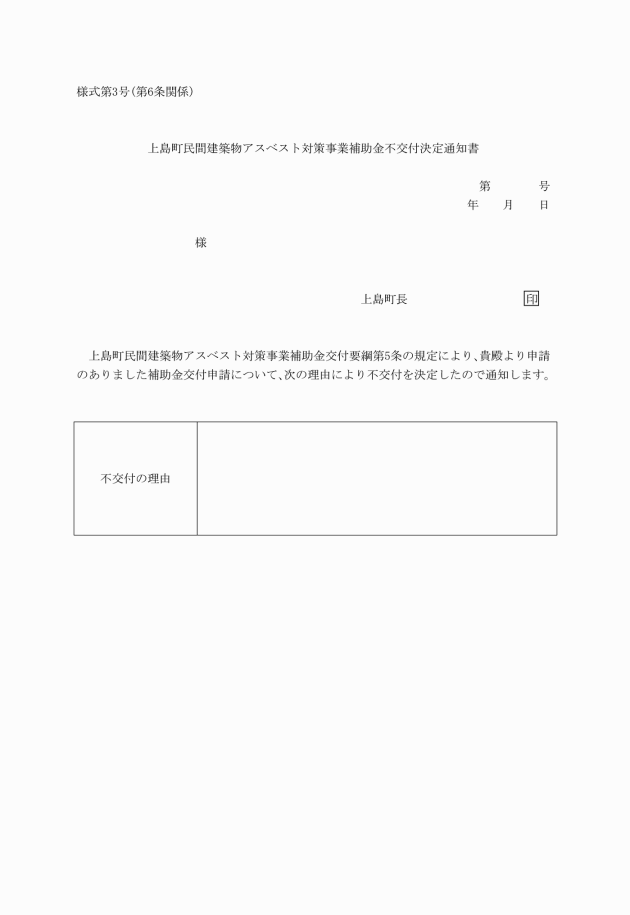 様式第3号(第6条関係)

上島町民間建築物アスベスト対策事業補助金不交付決定通知書

第　　　号
年　月　日

様

上島町長　　　　　　　印

上島町民間建築物アスベスト対策事業補助金交付要綱第5条の規定により、貴殿より申請のありました補助金交付申請について、次の理由により不交付を決定したので通知します。

| 不交付の理由 |  |
|---|---|